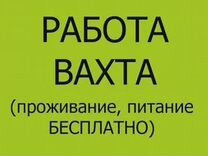 РАБОТА
ВАХТА
(проживание, питание
БЕСПЛАТНО)